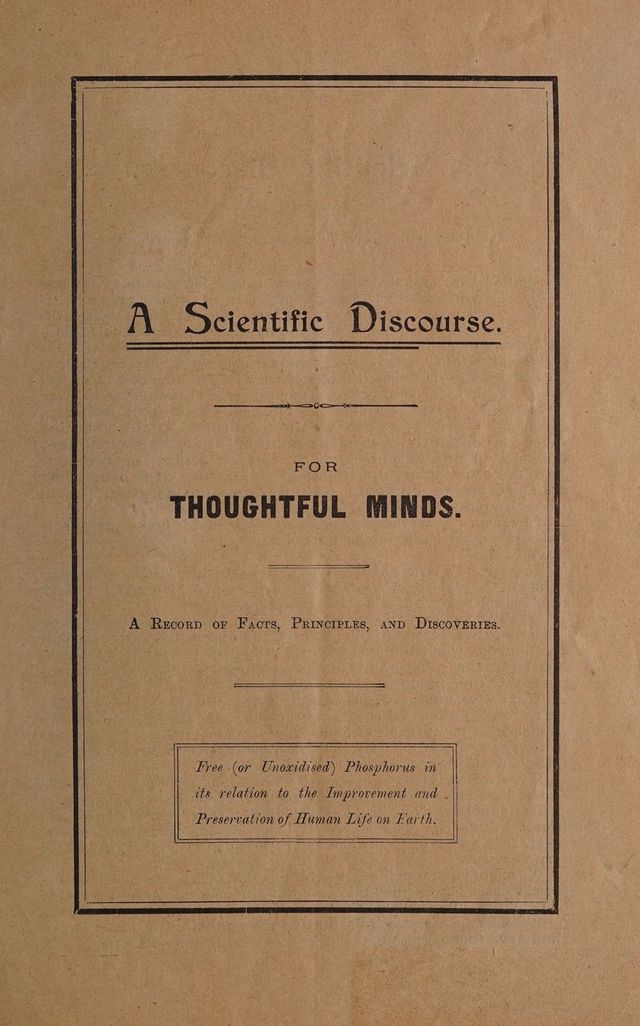 A Scientific Discourse.

FOR

THOUGHTFUL MINDS.

A Record of Facts, Principles, and Discoveries.

Free (or Unoxidised) Phosphorus in its relation to the Improvement and Preservation of Human Life on Earth.